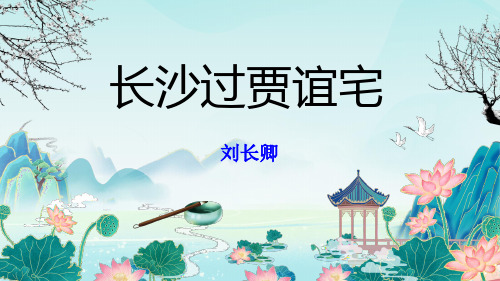 长沙过贾谊宅

刘长卿